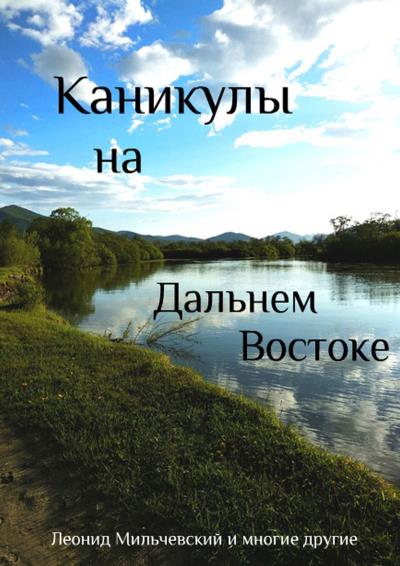 Каникулы на

Дальнем Востоке

Леонид Мильчевский и многие другие